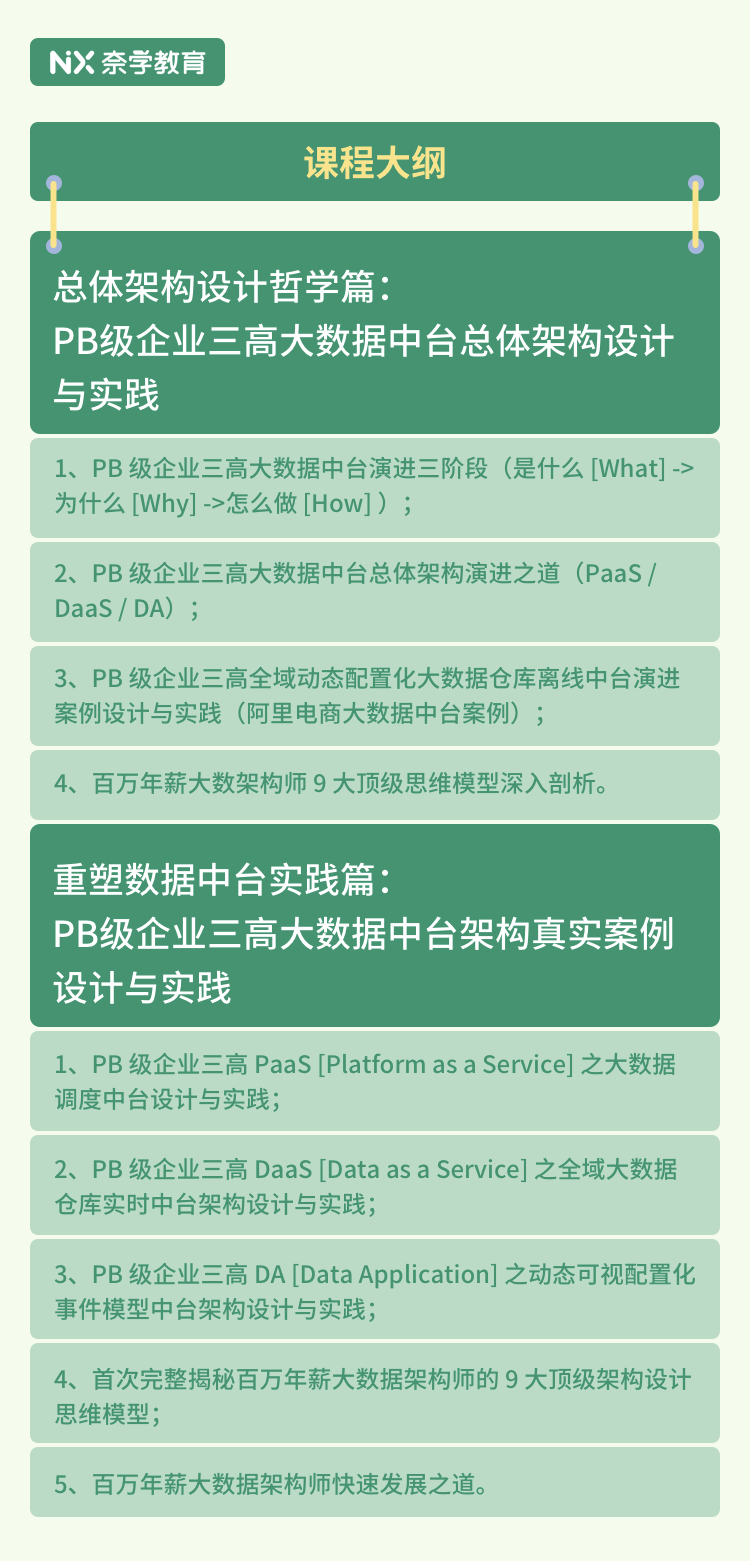 NX 奈学教育

课程大纲

总体架构设计哲学篇：
PB级企业三高大数据中台总体架构设计与实践

1、PB 级企业三高大数据中台演进三阶段（是什么 [What] -> 为什么 [Why] ->怎么做 [How] ）；

2、PB 级企业三高大数据中台总体架构演进之道（PaaS / DaaS / DA）；

3、PB 级企业三高全域动态配置化大数据仓库离线中台演进案例设计与实践（阿里电商大数据中台案例）；

4、百万年薪大数架构师 9 大顶级思维模型深入剖析。

重塑数据中台实践篇：
PB级企业三高大数据中台架构真实案例设计与实践

1、PB 级企业三高 PaaS [Platform as a Service] 之大数据调度中台设计与实践；

2、PB 级企业三高 DaaS [Data as a Service] 之全域大数据仓库实时中台架构设计与实践；

3、PB 级企业三高 DA [Data Application] 之动态可视配置化事件模型中台架构设计与实践；

4、首次完整揭秘百万年薪大数据架构师的 9 大顶级架构设计思维模型；

5、百万年薪大数据架构师快速发展之道。